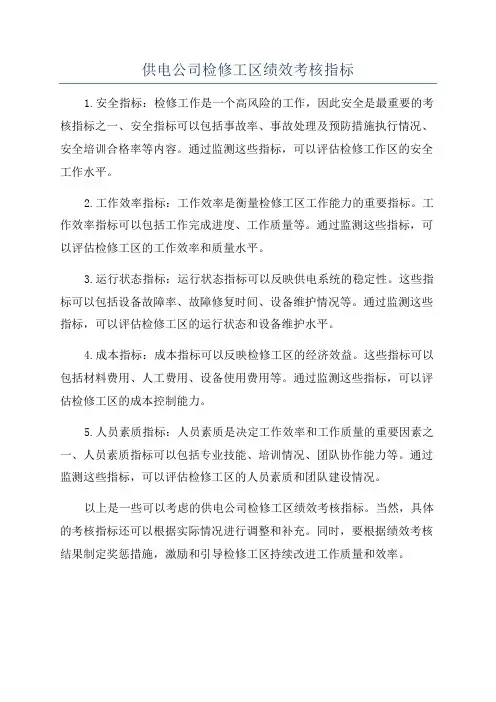 供电公司检修工区绩效考核指标

1.安全指标：检修工作是一个高风险的工作，因此安全是最重要的考核指标之一、安全指标可以包括事故率、事故处理及预防措施执行情况、安全培训合格率等内容。通过监测这些指标，可以评估检修工作区的安全工作水平。

2.工作效率指标：工作效率是衡量检修工区工作能力的重要指标。工作效率指标可以包括工作完成进度、工作质量等。通过监测这些指标，可以评估检修工区的工作效率和质量水平。

3.运行状态指标：运行状态指标可以反映供电系统的稳定性。这些指标可以包括设备故障率、故障修复时间、设备维护情况等。通过监测这些指标，可以评估检修工区的运行状态和设备维护水平。

4.成本指标：成本指标可以反映检修工区的经济效益。这些指标可以包括材料费用、人工费用、设备使用费用等。通过监测这些指标，可以评估检修工区的成本控制能力。

5.人员素质指标：人员素质是决定工作效率和工作质量的重要因素之一、人员素质指标可以包括专业技能、培训情况、团队协作能力等。通过监测这些指标，可以评估检修工区的人员素质和团队建设情况。

以上是一些可以考虑的供电公司检修工区绩效考核指标。当然，具体的考核指标还可以根据实际情况进行调整和补充。同时，要根据绩效考核结果制定奖惩措施，激励和引导检修工区持续改进工作质量和效率。